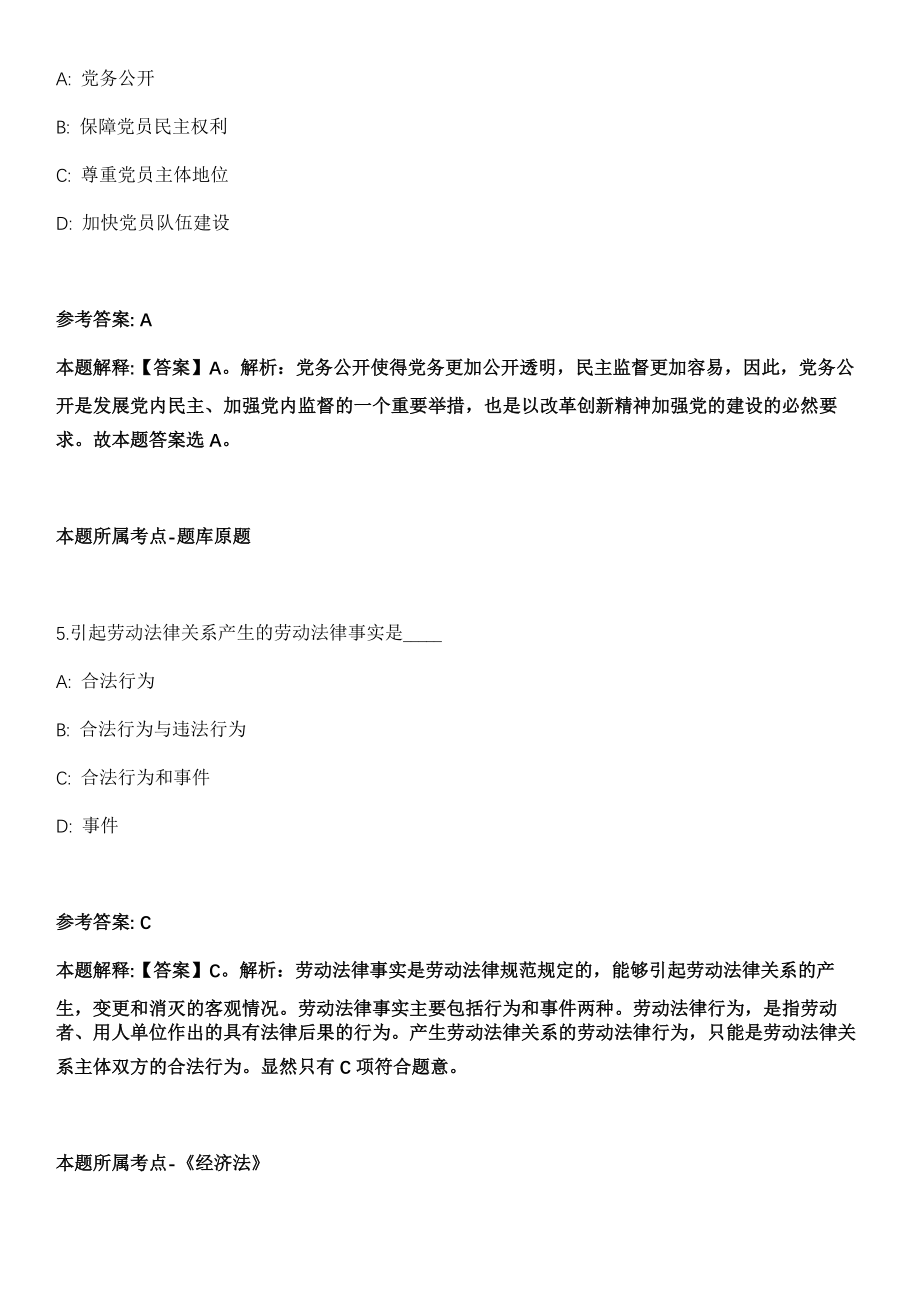 A: 党务公开

B: 保障党员民主权利

C: 尊重党员主体地位

D: 加快党员队伍建设

参考答案: A

本题解释:【答案】A。解析：党务公开使得党务更加公开透明，民主监督更加容易，因此，党务公开是发展党内民主、加强党内监督的一个重要举措，也是以改革创新精神加强党的建设的必然要求。故本题答案选 A。

本题所属考点-题库原题

5.引起劳动法律关系产生的劳动法律事实是____

A: 合法行为

B: 合法行为与违法行为

C: 合法行为和事件

D: 事件

参考答案: C

本题解释:【答案】C。解析：劳动法律事实是劳动法律规范规定的，能够引起劳动法律关系的产生，变更和消灭的客观情况。劳动法律事实主要包括行为和事件两种。劳动法律行为，是指劳动者、用人单位作出的具有法律后果的行为。产生劳动法律关系的劳动法律行为，只能是劳动法律关系主体双方的合法行为。显然只有 C 项符合题意。

本题所属考点-《经济法》